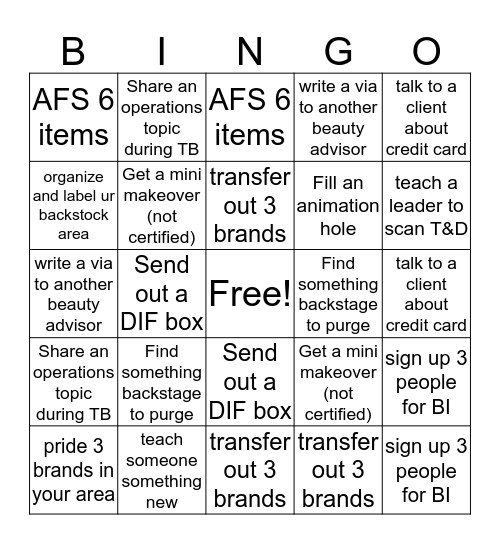 | B | I | N | G | O |
|---|---|---|---|---|
| AFS 6 items | Share an operations topic during TB | AFS 6 items | write a via to another beauty advisor | talk to a client about credit card |
| organize and label ur backstock area | Get a mini makeover (not certified) | transfer out 3 brands | Fill an animation hole | teach a leader to scan T&D |
| write a via to another beauty advisor | Send out a DIF box | Free! | Find something backstage to purge | talk to a client about credit card |
| Share an operations topic during TB | Find something backstage to purge | Send out a DIF box | Get a mini makeover (not certified) | sign up 3 people for BI |
| pride 3 brands in your area | teach someone something new | transfer out 3 brands | transfer out 3 brands | sign up 3 people for BI |